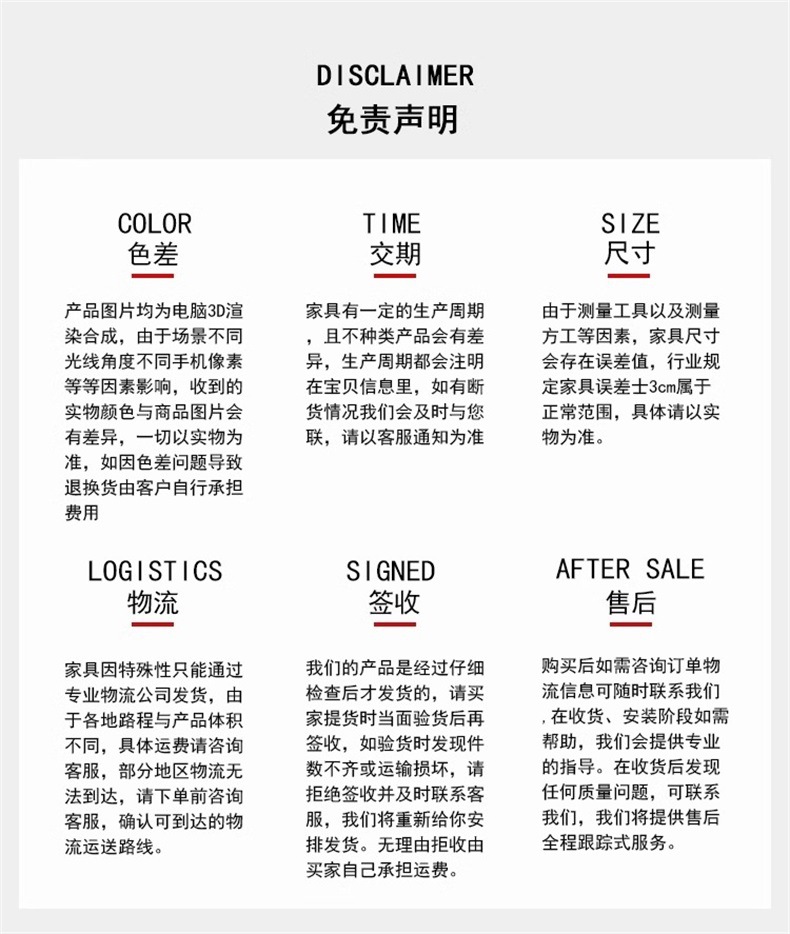 DISCLAIMER
免责声明

COLOR
色差

产品图片均为电脑3D渲染合成，由于场景不同光线角度不同手机像素等等因素影响，收到的实物颜色与商品图片会有差异，一切以实物为准，如因色差问题导致退换货由客户自行承担费用

TIME
交期

家具有一定的生产周期，且不种类产品会有差异，生产周期都会注明在宝贝信息里，如有断货情况我们会及时与您联，请以客服通知为准

SIZE
尺寸

由于测量工具以及测量方工等因素，家具尺寸会存在误差值，行业规定家具误差士3cm属于正常范围，具体请以实物为准。

LOGISTICS
物流

家具因特殊性只能通过专业物流公司发货，由于各地路程与产品体积不同，具体运费请咨询客服，部分地区物流无法到达，请下单前咨询客服，确认可到达的物流运送路线。

SIGNED
签收

我们的产品是经过仔细检查后才发货的，请买家提货时当面验货后再签收，如验货时发现件数不齐或运输损坏，请拒绝签收并及时联系客服，我们将重新给你安排发货。无理由拒收由买家自己承担运费。

AFTER SALE
售后

购买后如需咨询订单物流信息可随时联系我们，在收货、安装阶段如需帮助，我们会提供专业的指导。在收货后发现任何质量问题，可联系我们，我们将提供售后全程跟踪式服务。